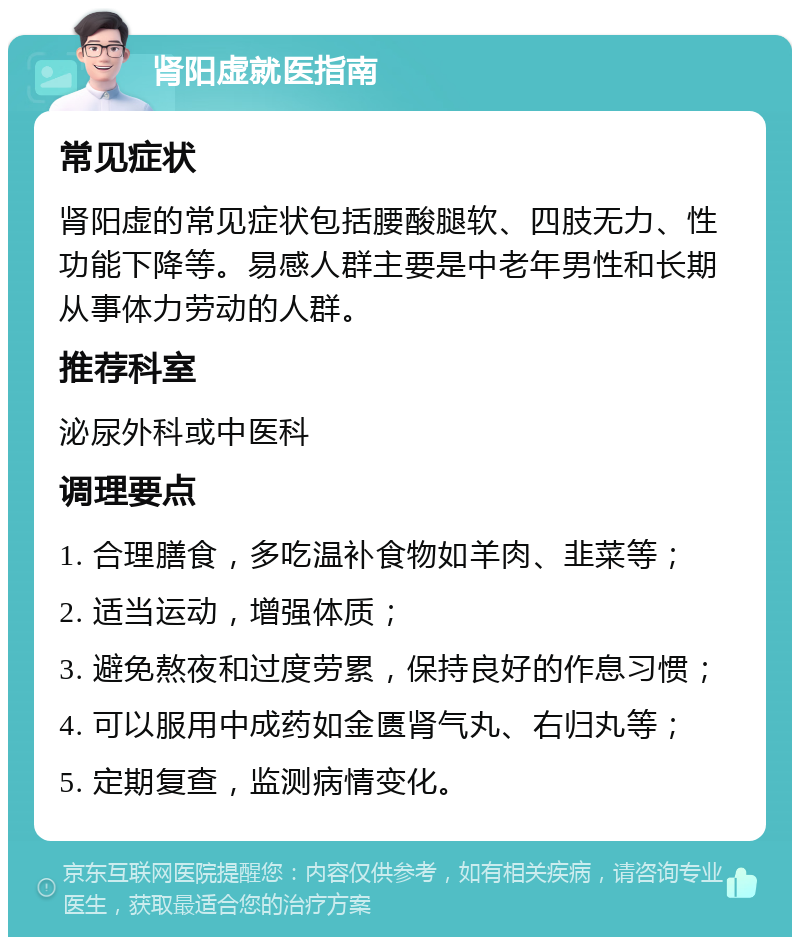 肾阳虚就医指南

常见症状

肾阳虚的常见症状包括腰酸腿软、四肢无力、性功能下降等。易感人群主要是中老年男性和长期从事体力劳动的人群。

推荐科室

泌尿外科或中医科

调理要点

1. 合理膳食，多吃温补食物如羊肉、韭菜等；

2. 适当运动，增强体质；

3. 避免熬夜和过度劳累，保持良好的作息习惯；

4. 可以服用中成药如金匮肾气丸、右归丸等；

5. 定期复查，监测病情变化。

京东互联网医院提醒您：内容仅供参考，如有相关疾病，请咨询专业医生，获取最适合您的治疗方案